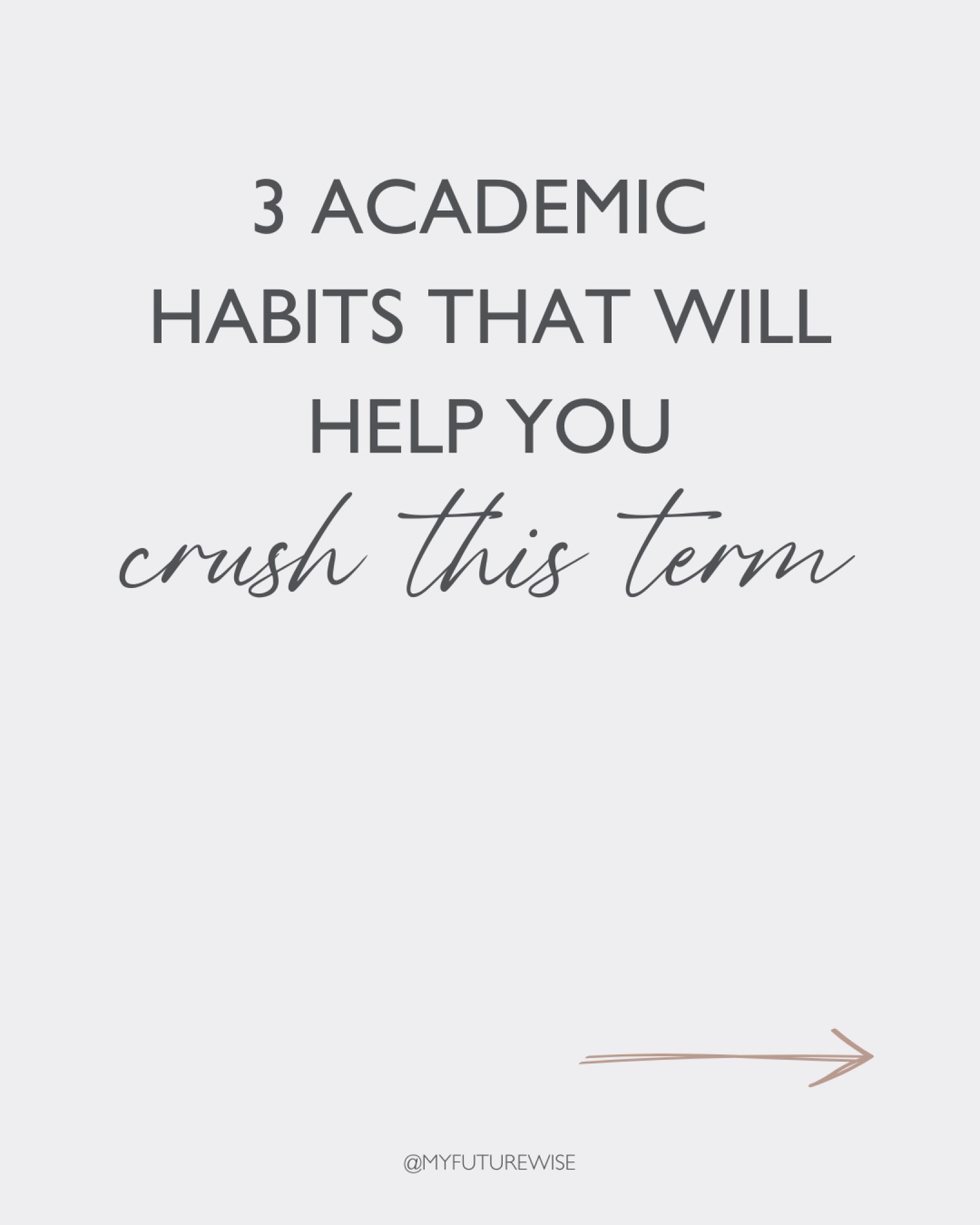 3 ACADEMIC HABITS THAT WILL HELP YOU crush this term

@MYFUTUREWISE